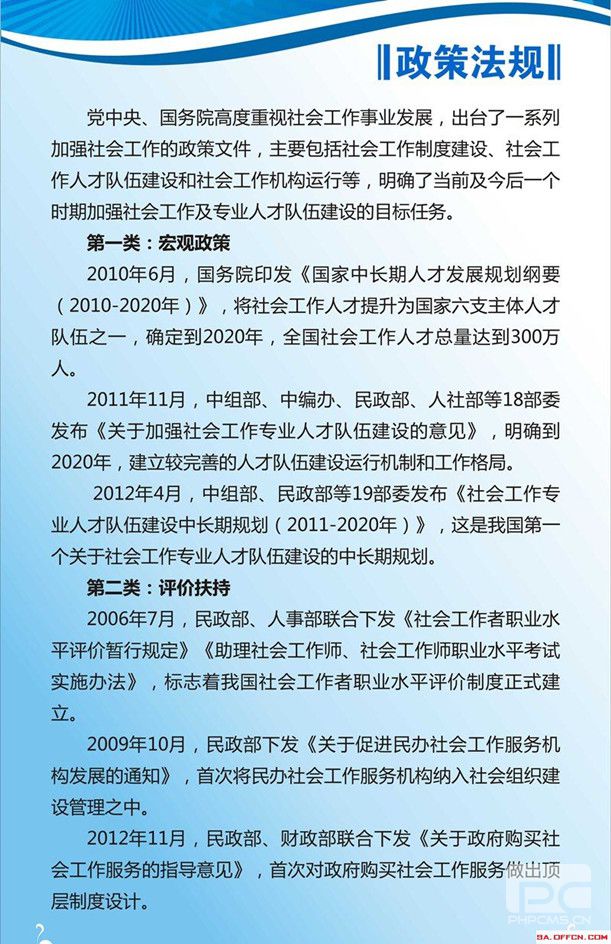 政策法规

党中央、国务院高度重视社会工作事业发展，出台了一系列加强社会工作的政策文件，主要包括社会工作制度建设、社会工作人才队伍建设和社会工作机构运行等，明确了当前及今后一个时期加强社会工作及专业人才队伍建设的目标任务。

第一类：宏观政策

2010年6月，国务院印发《国家中长期人才发展规划纲要（2010-2020年）》，将社会工作人才提升为国家六支主体人才队伍之一，确定到2020年，全国社会工作人才总量达到300万人。

2011年11月，中组部、中编办、民政部、人社部等18部委发布《关于加强社会工作专业人才队伍建设的意见》，明确到2020年，建立较完善的人才队伍建设运行机制和工作格局。

2012年4月，中组部、民政部等19部委发布《社会工作专业人才队伍建设中长期规划（2011-2020年）》，这是我国第一个关于社会工作专业人才队伍建设的中长期规划。

第二类：评价扶持

2006年7月，民政部、人事部联合下发《社会工作者职业水平评价暂行规定》《助理社会工作师、社会工作师职业水平考试实施办法》，标志着我国社会工作者职业水平评价制度正式建立。

2009年10月，民政部下发《关于促进民办社会工作服务机构发展的通知》，首次将民办社会工作服务机构纳入社会组织建设管理之中。

2012年11月，民政部、财政部联合下发《关于政府购买社会工作服务的指导意见》，首次对政府购买社会工作服务做出顶层制度设计。

PC
PHPCMS.CN
SA.OFFCN.COM